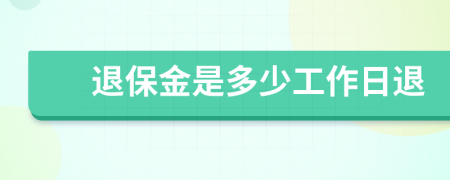 退保金是多少工作日退